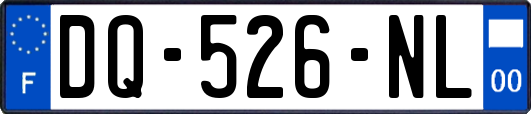 F
DQ-526-NL
00